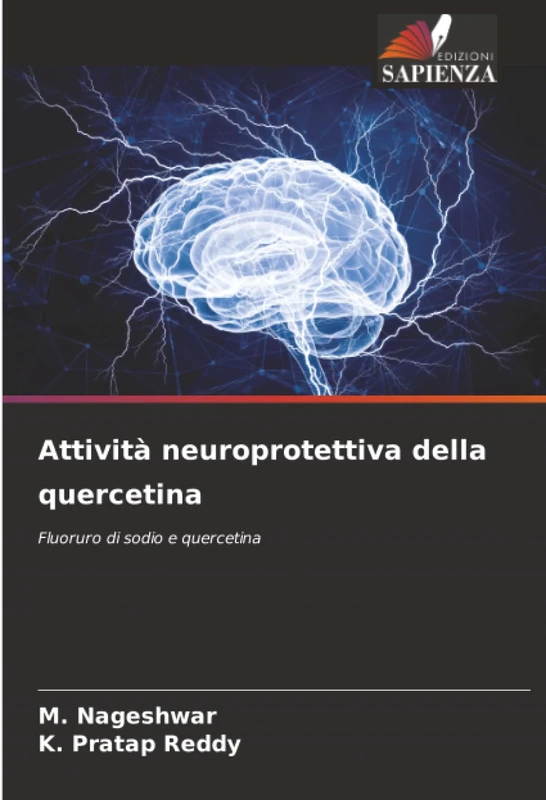 EDIZIONI
SAPIENZA

Attività neuroprotettiva della quercetina

Fluoruro di sodio e quercetina

M. Nageshwar
K. Pratap Reddy